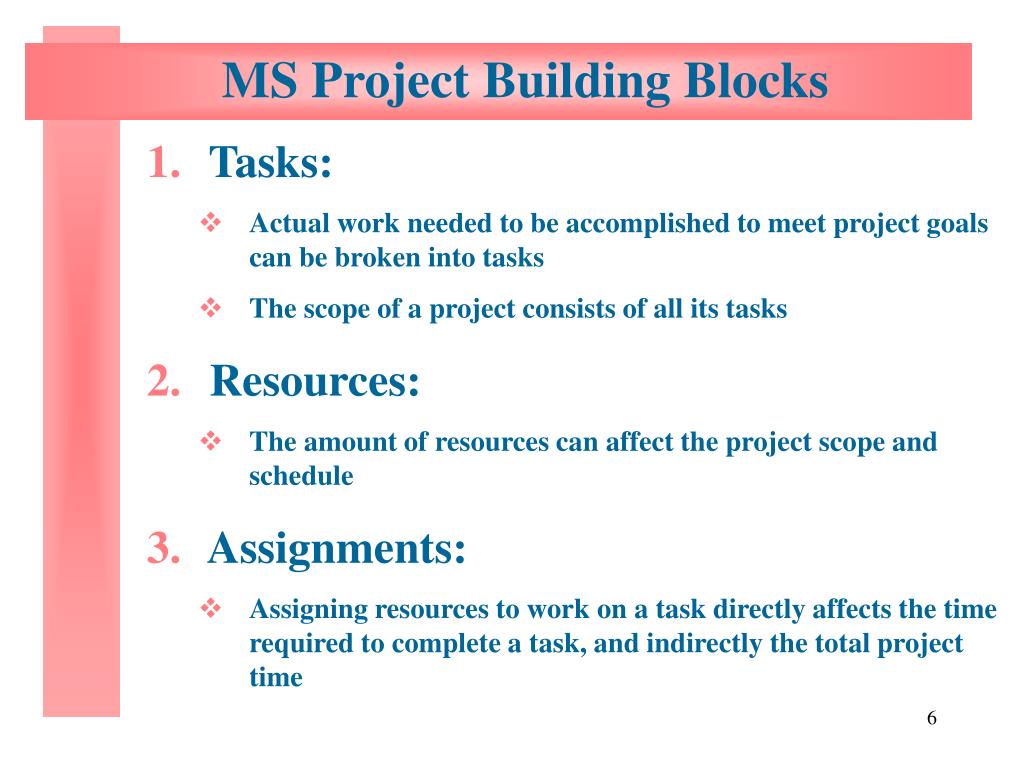 MS Project Building Blocks

1. Tasks:

❖ Actual work needed to be accomplished to meet project goals can be broken into tasks

❖ The scope of a project consists of all its tasks

2. Resources:

❖ The amount of resources can affect the project scope and schedule

3. Assignments:

❖ Assigning resources to work on a task directly affects the time required to complete a task, and indirectly the total project time

6